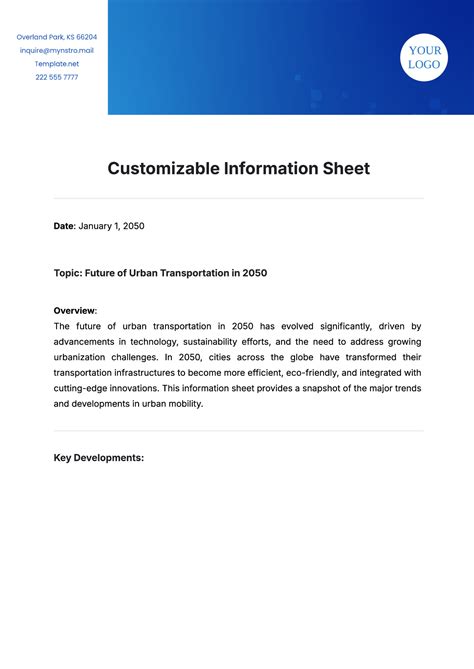 Overland Park, KS 66204
inquire@mynstro.mail
Template.net
222 555 7777

YOUR LOGO

Customizable Information Sheet

Date: January 1, 2050

Topic: Future of Urban Transportation in 2050

Overview:
The future of urban transportation in 2050 has evolved significantly, driven by advancements in technology, sustainability efforts, and the need to address growing urbanization challenges. In 2050, cities across the globe have transformed their transportation infrastructures to become more efficient, eco-friendly, and integrated with cutting-edge innovations. This information sheet provides a snapshot of the major trends and developments in urban mobility.

Key Developments: